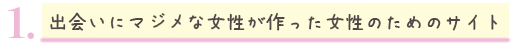 1. 出会いにマジメな女性が作った女性のためのサイト